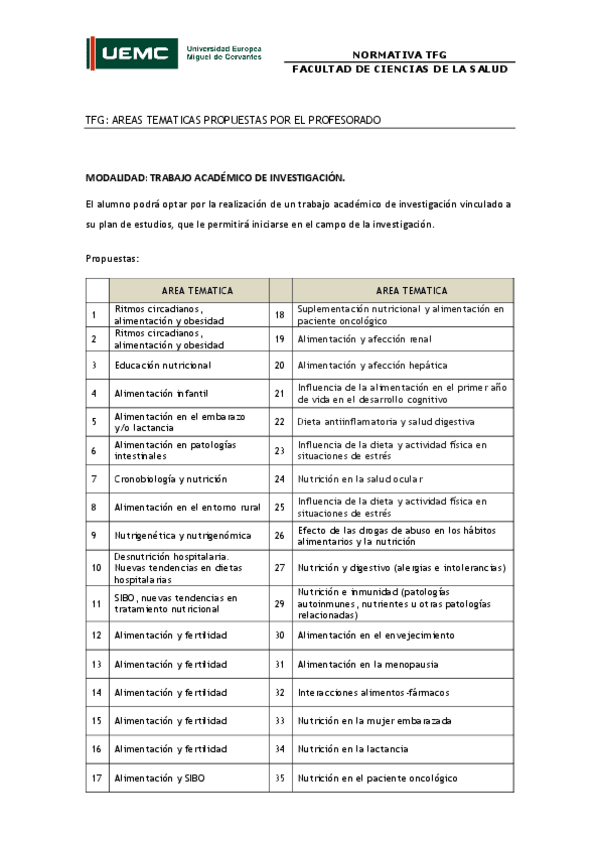 UEMC Universidad Europea Miguel de Cervantes

NORMATIVA TFG
FACULTAD DE CIENCIAS DE LA SALUD

TFG: AREAS TEMATICAS PROPUESTAS POR EL PROFESORADO

MODALIDAD: TRABAJO ACADÉMICO DE INVESTIGACIÓN.

El alumno podrá optar por la realización de un trabajo académico de investigación vinculado a su plan de estudios, que le permitirá iniciarse en el campo de la investigación.

Propuestas:

| | AREA TEMATICA | | AREA TEMATICA |
|---|---|---|---|
| 1 | Ritmos circadianos, alimentación y obesidad | 18 | Suplementación nutricional y alimentación en paciente oncológico |
| 2 | Ritmos circadianos, alimentación y obesidad | 19 | Alimentación y afección renal |
| 3 | Educación nutricional | 20 | Alimentación y afección hepática |
| 4 | Alimentación infantil | 21 | Influencia de la alimentación en el primer año de vida en el desarrollo cognitivo |
| 5 | Alimentación en el embarazo y/o lactancia | 22 | Dieta antiinflamatoria y salud digestiva |
| 6 | Alimentación en patologías intestinales | 23 | Influencia de la dieta y actividad física en situaciones de estrés |
| 7 | Cronobiología y nutrición | 24 | Nutrición en la salud ocular |
| 8 | Alimentación en el entorno rural | 25 | Influencia de la dieta y actividad física en situaciones de estrés |
| 9 | Nutrigenética y nutrigenómica | 26 | Efecto de las drogas de abuso en los hábitos alimentarios y la nutrición |
| 10 | Desnutrición hospitalaria. Nuevas tendencias en dietas hospitalarias | 27 | Nutrición y digestivo (alergias e intolerancias) |
| 11 | SIBO, nuevas tendencias en tratamiento nutricional | 29 | Nutrición e inmunidad (patologías autoinmunes, nutrientes u otras patologías relacionadas) |
| 12 | Alimentación y fertilidad | 30 | Alimentación en el envejecimiento |
| 13 | Alimentación y fertilidad | 31 | Alimentación en la menopausia |
| 14 | Alimentación y fertilidad | 32 | Interacciones alimentos-fármacos |
| 15 | Alimentación y fertilidad | 33 | Nutrición en la mujer embarazada |
| 16 | Alimentación y fertilidad | 34 | Nutrición en la lactancia |
| 17 | Alimentación y SIBO | 35 | Nutrición en el paciente oncológico |